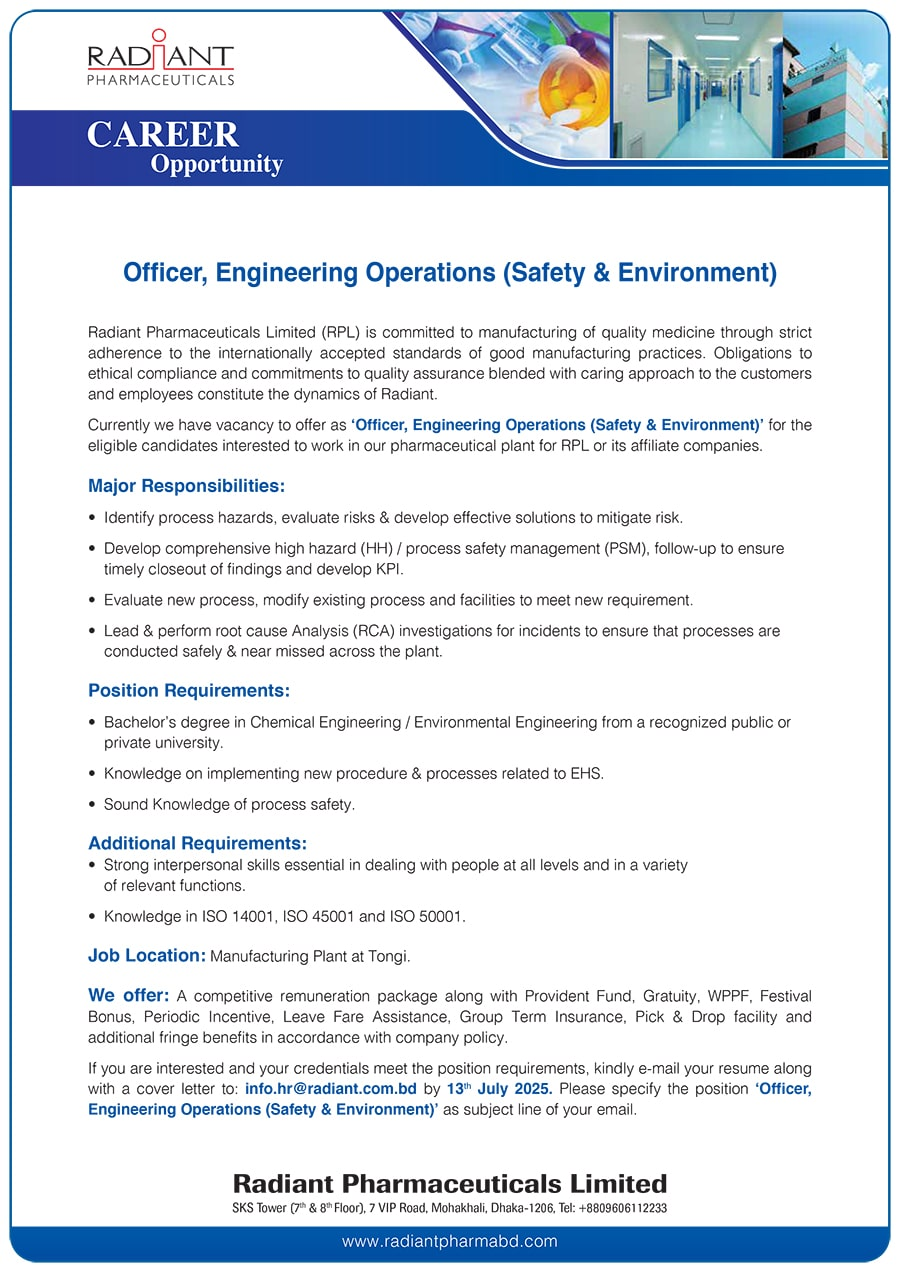 RADIANT
PHARMACEUTICALS

CAREER
Opportunity

Officer, Engineering Operations (Safety & Environment)

Radiant Pharmaceuticals Limited (RPL) is committed to manufacturing of quality medicine through strict adherence to the internationally accepted standards of good manufacturing practices. Obligations to ethical compliance and commitments to quality assurance blended with caring approach to the customers and employees constitute the dynamics of Radiant.

Currently we have vacancy to offer as 'Officer, Engineering Operations (Safety & Environment)' for the eligible candidates interested to work in our pharmaceutical plant for RPL or its affiliate companies.

Major Responsibilities:

• Identify process hazards, evaluate risks & develop effective solutions to mitigate risk.

• Develop comprehensive high hazard (HH) / process safety management (PSM), follow-up to ensure timely closeout of findings and develop KPI.

• Evaluate new process, modify existing process and facilities to meet new requirement.

• Lead & perform root cause Analysis (RCA) investigations for incidents to ensure that processes are conducted safely & near missed across the plant.

Position Requirements:

• Bachelor's degree in Chemical Engineering / Environmental Engineering from a recognized public or private university.

• Knowledge on implementing new procedure & processes related to EHS.

• Sound Knowledge of process safety.

Additional Requirements:

• Strong interpersonal skills essential in dealing with people at all levels and in a variety of relevant functions.

• Knowledge in ISO 14001, ISO 45001 and ISO 50001.

Job Location: Manufacturing Plant at Tongi.

We offer: A competitive remuneration package along with Provident Fund, Gratuity, WPPF, Festival Bonus, Periodic Incentive, Leave Fare Assistance, Group Term Insurance, Pick & Drop facility and additional fringe benefits in accordance with company policy.

If you are interested and your credentials meet the position requirements, kindly e-mail your resume along with a cover letter to: info.hr@radiant.com.bd by 13$^{th}$ July 2025. Please specify the position 'Officer, Engineering Operations (Safety & Environment)' as subject line of your email.

Radiant Pharmaceuticals Limited
SKS Tower (7$^{th}$ & 8$^{th}$ Floor), 7 VIP Road, Mohakhali, Dhaka-1206, Tel: +8809606112233

www.radiantpharmabd.com